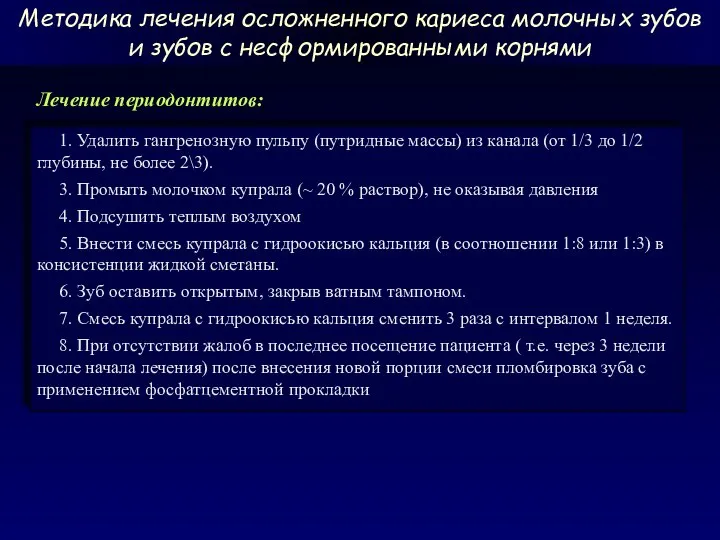 Методика лечения осложненного кариеса молочных зубов и зубов с несформированными корнями

Лечение периодонтитов:

1. Удалить гангренозную пульпу (путридные массы) из канала (от 1/3 до 1/2 глубины, не более 2\3).

3. Промыть молочком купрала (~ 20 % раствор), не оказывая давления

4. Подсушить теплым воздухом

5. Внести смесь купрала с гидроокисью кальция (в соотношении 1:8 или 1:3) в консистенции жидкой сметаны.

6. Зуб оставить открытым, закрыв ватным тампоном.

7. Смесь купрала с гидроокисью кальция сменить 3 раза с интервалом 1 неделя.

8. При отсутствии жалоб в последнее посещение пациента ( т.е. через 3 недели после начала лечения) после внесения новой порции смеси пломбировка зуба с применением фосфатцементной прокладки